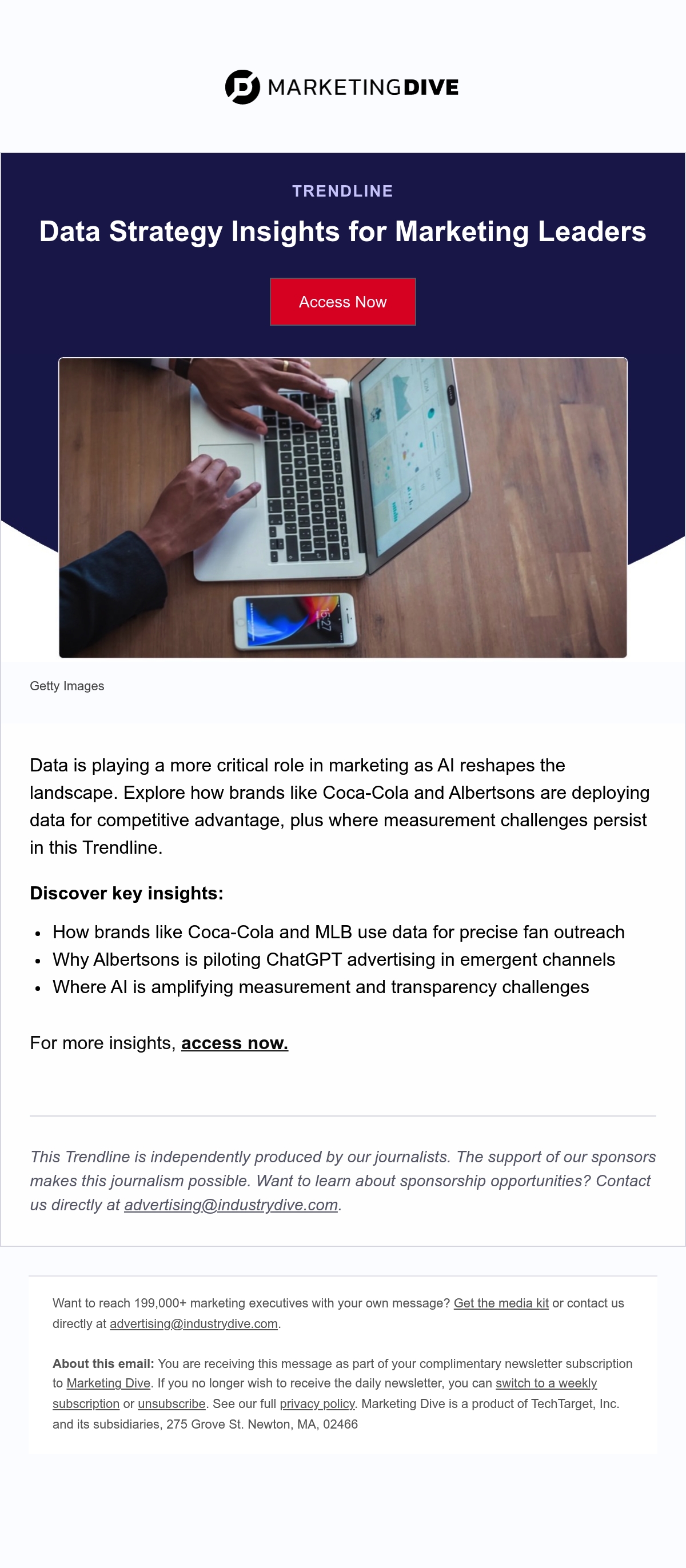 MARKETINGDIVE

TRENDLINE

Data Strategy Insights for Marketing Leaders

Access Now

Getty Images

Data is playing a more critical role in marketing as AI reshapes the landscape. Explore how brands like Coca-Cola and Albertsons are deploying data for competitive advantage, plus where measurement challenges persist in this Trendline.

Discover key insights:

• How brands like Coca-Cola and MLB use data for precise fan outreach
• Why Albertsons is piloting ChatGPT advertising in emergent channels
• Where AI is amplifying measurement and transparency challenges

For more insights, access now.

This Trendline is independently produced by our journalists. The support of our sponsors makes this journalism possible. Want to learn about sponsorship opportunities? Contact us directly at advertising@industrydive.com.

Want to reach 199,000+ marketing executives with your own message? Get the media kit or contact us directly at advertising@industrydive.com.

About this email: You are receiving this message as part of your complimentary newsletter subscription to Marketing Dive. If you no longer wish to receive the daily newsletter, you can switch to a weekly subscription or unsubscribe. See our full privacy policy. Marketing Dive is a product of TechTarget, Inc. and its subsidiaries, 275 Grove St. Newton, MA, 02466